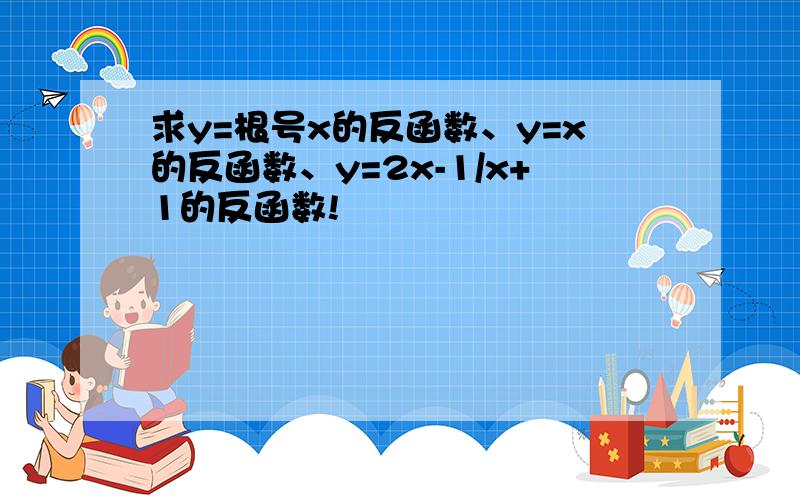 求y=根号x的反函数、y=x的反函数、y=2x-1/x+1的反函数!